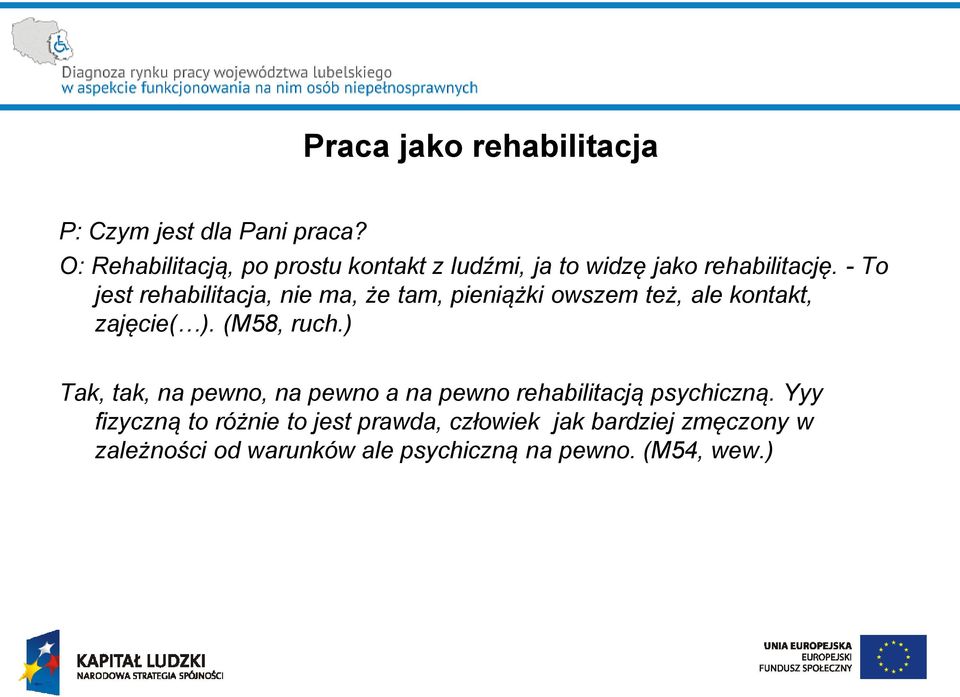 Diagnoza rynku pracy województwa lubelskiego
w aspekcie funkcjonowania na nim osób niepełnosprawnych

Praca jako rehabilitacja

P: Czym jest dla Pani praca?

O: Rehabilitacją, po prostu kontakt z ludźmi, ja to widzę jako rehabilitację. - To jest rehabilitacja, nie ma, że tam, pieniążki owszem też, ale kontakt, zajęcie(…). (M58, ruch.)

Tak, tak, na pewno, na pewno a na pewno rehabilitacją psychiczną. Yyy fizyczną to różnie to jest prawda, człowiek jak bardziej zmęczony w zależności od warunków ale psychiczną na pewno. (M54, wew.)

KAPITAŁ LUDZKI
NARODOWA STRATEGIA SPÓJNOŚCI

UNIA EUROPEJSKA
EUROPEJSKI
FUNDUSZ SPOŁECZNY